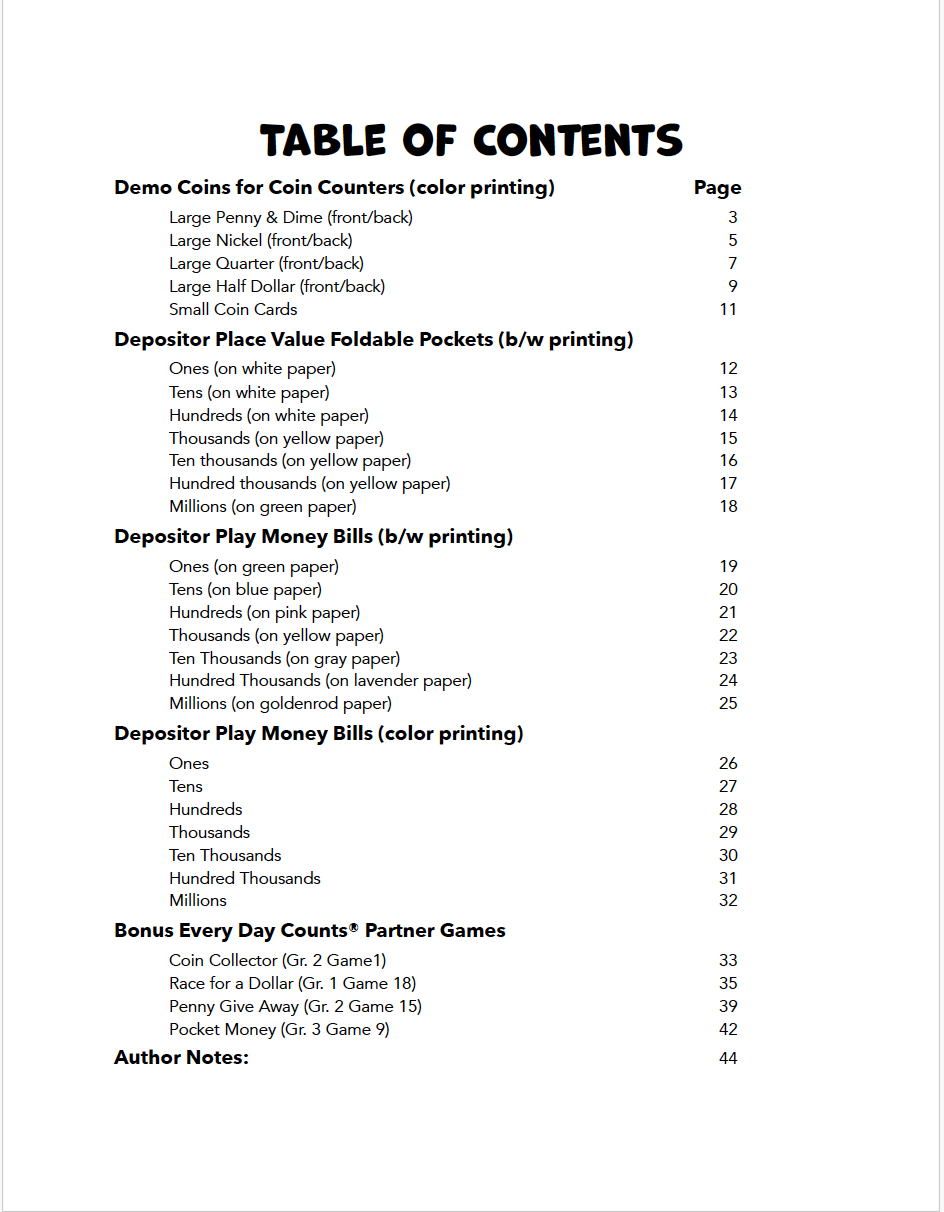 TABLE OF CONTENTS

Demo Coins for Coin Counters (color printing) Page

Large Penny & Dime (front/back) 3
Large Nickel (front/back) 5
Large Quarter (front/back) 7
Large Half Dollar (front/back) 9
Small Coin Cards 11

Depositor Place Value Foldable Pockets (b/w printing)

Ones (on white paper) 12
Tens (on white paper) 13
Hundreds (on white paper) 14
Thousands (on yellow paper) 15
Ten thousands (on yellow paper) 16
Hundred thousands (on yellow paper) 17
Millions (on green paper) 18

Depositor Play Money Bills (b/w printing)

Ones (on green paper) 19
Tens (on blue paper) 20
Hundreds (on pink paper) 21
Thousands (on yellow paper) 22
Ten Thousands (on gray paper) 23
Hundred Thousands (on lavender paper) 24
Millions (on goldenrod paper) 25

Depositor Play Money Bills (color printing)

Ones 26
Tens 27
Hundreds 28
Thousands 29
Ten Thousands 30
Hundred Thousands 31
Millions 32

Bonus Every Day Counts® Partner Games

Coin Collector (Gr. 2 Game1) 33
Race for a Dollar (Gr. 1 Game 18) 35
Penny Give Away (Gr. 2 Game 15) 39
Pocket Money (Gr. 3 Game 9) 42

Author Notes: 44